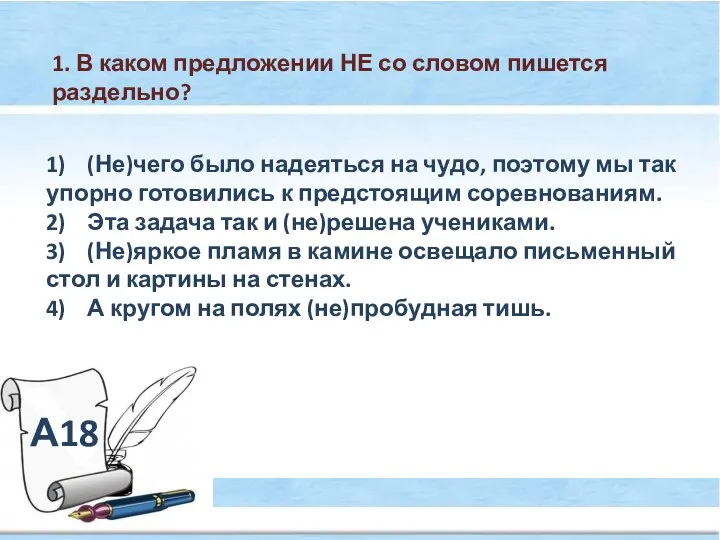 1. В каком предложении НЕ со словом пишется раздельно?

1) (Не)чего было надеяться на чудо, поэтому мы так упорно готовились к предстоящим соревнованиям.
2) Эта задача так и (не)решена учениками.
3) (Не)яркое пламя в камине освещало письменный стол и картины на стенах.
4) А кругом на полях (не)пробудная тишь.

А18